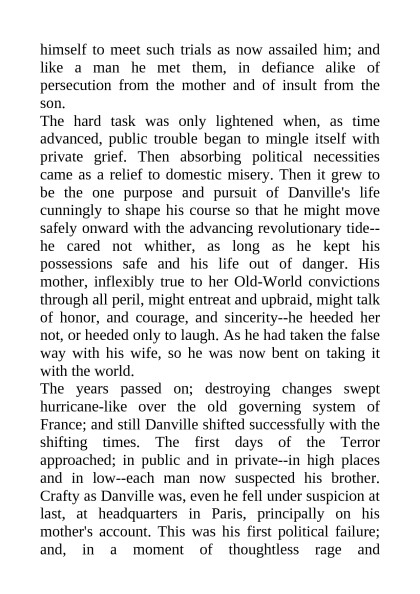 himself to meet such trials as now assailed him; and like a man he met them, in defiance alike of persecution from the mother and of insult from the son.

The hard task was only lightened when, as time advanced, public trouble began to mingle itself with private grief. Then absorbing political necessities came as a relief to domestic misery. Then it grew to be the one purpose and pursuit of Danville's life cunningly to shape his course so that he might move safely onward with the advancing revolutionary tide--he cared not whither, as long as he kept his possessions safe and his life out of danger. His mother, inflexibly true to her Old-World convictions through all peril, might entreat and upbraid, might talk of honor, and courage, and sincerity--he heeded her not, or heeded only to laugh. As he had taken the false way with his wife, so he was now bent on taking it with the world.

The years passed on; destroying changes swept hurricane-like over the old governing system of France; and still Danville shifted successfully with the shifting times. The first days of the Terror approached; in public and in private--in high places and in low--each man now suspected his brother. Crafty as Danville was, even he fell under suspicion at last, at headquarters in Paris, principally on his mother's account. This was his first political failure; and, in a moment of thoughtless rage and